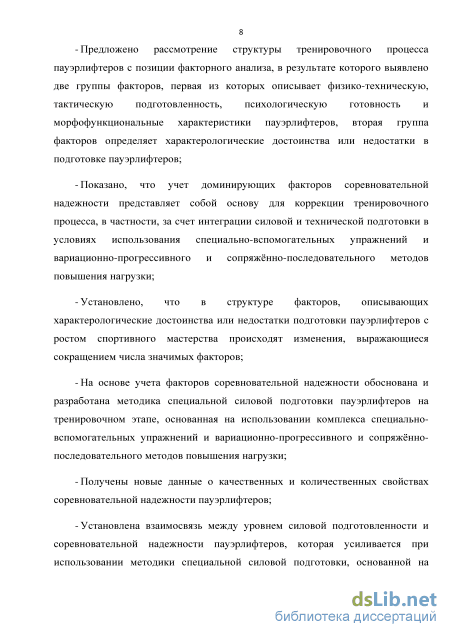 8

- Предложено рассмотрение структуры тренировочного процесса пауэрлифтеров с позиции факторного анализа, в результате которого выявлено две группы факторов, первая из которых описывает физико-техническую, тактическую подготовленность, психологическую готовность и морфофункциональные характеристики пауэрлифтеров, вторая группа факторов определяет характерологические достоинства или недостатки в подготовке пауэрлифтеров;

- Показано, что учет доминирующих факторов соревновательной надежности представляет собой основу для коррекции тренировочного процесса, в частности, за счет интеграции силовой и технической подготовки в условиях использования специально-вспомогательных упражнений и вариационно-прогрессивного и сопряжённо-последовательного методов повышения нагрузки;

- Установлено, что в структуре факторов, описывающих характерологические достоинства или недостатки подготовки пауэрлифтеров с ростом спортивного мастерства происходят изменения, выражающиеся сокращением числа значимых факторов;

- На основе учета факторов соревновательной надежности обоснована и разработана методика специальной силовой подготовки пауэрлифтеров на тренировочном этапе, основанная на использовании комплекса специально-вспомогательных упражнений и вариационно-прогрессивного и сопряжённо-последовательного методов повышения нагрузки;

- Получены новые данные о качественных и количественных свойствах соревновательной надежности пауэрлифтеров;

- Установлена взаимосвязь между уровнем силовой подготовленности и соревновательной надежности пауэрлифтеров, которая усиливается при использовании методики специальной силовой подготовки, основанной на

dsLib.net
библиотека диссертаций